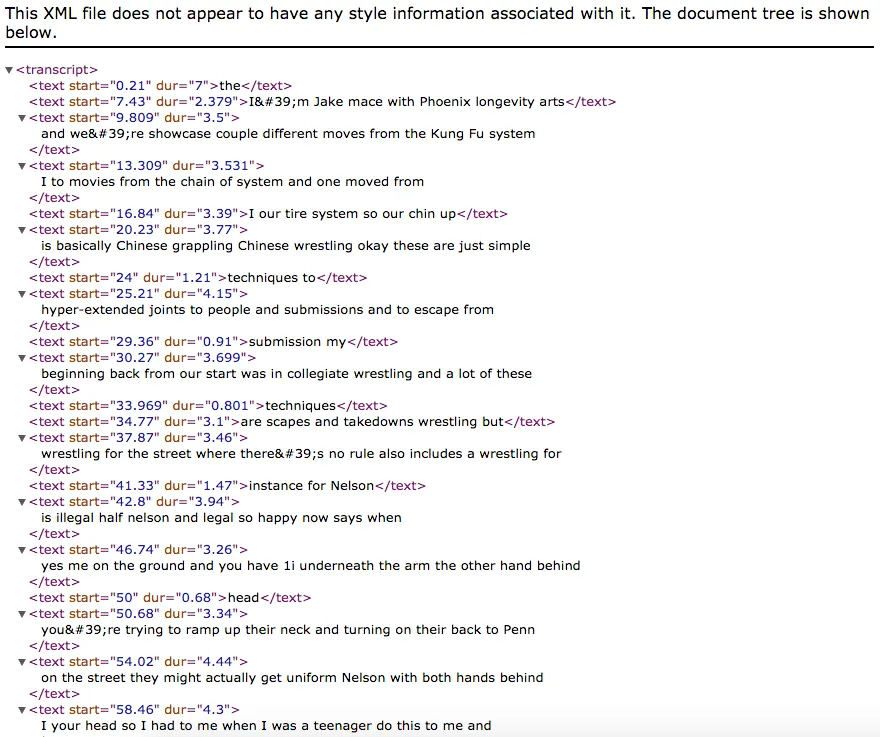 This XML file does not appear to have any style information associated with it. The document tree is shown below.

▼<transcript>
<text start="0.21" dur="7">the</text>
<text start="7.43" dur="2.379">I&#39;m Jake mace with Phoenix longevity arts</text>
▼<text start="9.809" dur="3.5">
and we&#39;re showcase couple different moves from the Kung Fu system
</text>
▼<text start="13.309" dur="3.531">
I to movies from the chain of system and one moved from
</text>
<text start="16.84" dur="3.39">I our tire system so our chin up</text>
▼<text start="20.23" dur="3.77">
is basically Chinese grappling Chinese wrestling okay these are just simple
</text>
<text start="24" dur="1.21">techniques to</text>
▼<text start="25.21" dur="4.15">
hyper-extended joints to people and submissions and to escape from
</text>
<text start="29.36" dur="0.91">submission my</text>
▼<text start="30.27" dur="3.699">
beginning back from our start was in collegiate wrestling and a lot of these
</text>
<text start="33.969" dur="0.801">techniques</text>
<text start="34.77" dur="3.1">are scapes and takedowns wrestling but</text>
▼<text start="37.87" dur="3.46">
wrestling for the street where there&#39;s no rule also includes a wrestling for
</text>
<text start="41.33" dur="1.47">instance for Nelson</text>
▼<text start="42.8" dur="3.94">
is illegal half nelson and legal so happy now says when
</text>
▼<text start="46.74" dur="3.26">
yes me on the ground and you have 1i underneath the arm the other hand behind
</text>
<text start="50" dur="0.68">head</text>
▼<text start="50.68" dur="3.34">
you&#39;re trying to ramp up their neck and turning on their back to Penn
</text>
▼<text start="54.02" dur="4.44">
on the street they might actually get uniform Nelson with both hands behind
</text>
▼<text start="58.46" dur="4.3">
I your head so I had to me when I was a teenager do this to me and